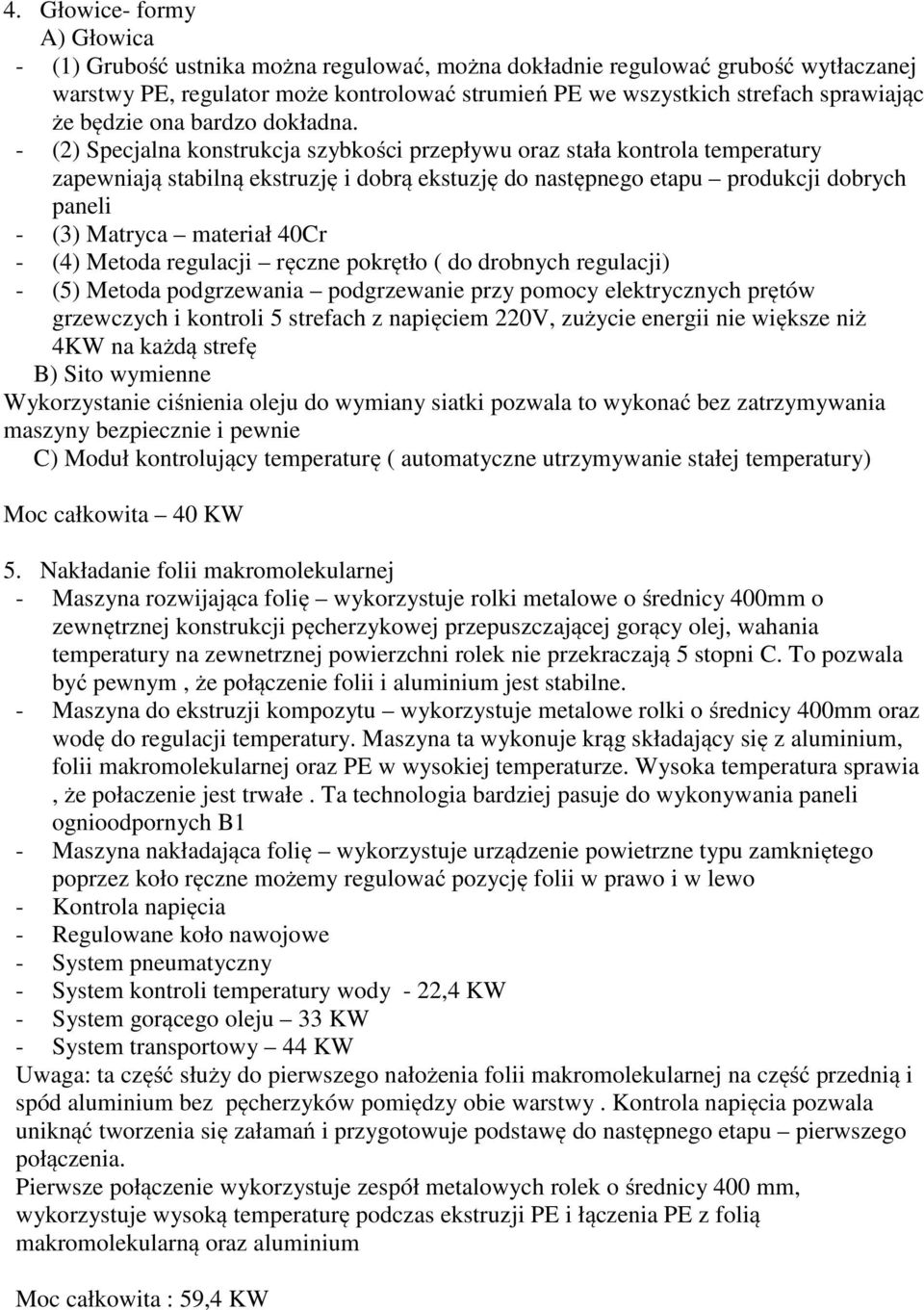 4. Głowice- formy

A) Głowica

- (1) Grubość ustnika można regulować, można dokładnie regulować grubość wytłaczanej warstwy PE, regulator może kontrolować strumień PE we wszystkich strefach sprawiając że będzie ona bardzo dokładna.
- (2) Specjalna konstrukcja szybkości przepływu oraz stała kontrola temperatury zapewniają stabilną ekstruzję i dobrą ekstuzję do następnego etapu – produkcji dobrych paneli
- (3) Matryca – materiał 40Cr
- (4) Metoda regulacji – ręczne pokrętło ( do drobnych regulacji)
- (5) Metoda podgrzewania – podgrzewanie przy pomocy elektrycznych prętów grzewczych i kontroli 5 strefach z napięciem 220V, zużycie energii nie większe niż 4KW na każdą strefę

B) Sito wymienne

Wykorzystanie ciśnienia oleju do wymiany siatki pozwala to wykonać bez zatrzymywania maszyny bezpiecznie i pewnie

C) Moduł kontrolujący temperaturę ( automatyczne utrzymywanie stałej temperatury)

Moc całkowita – 40 KW

5. Nakładanie folii makromolekularnej

- Maszyna rozwijająca folię – wykorzystuje rolki metalowe o średnicy 400mm o zewnętrznej konstrukcji pęcherzykowej przepuszczającej gorący olej, wahania temperatury na zewnetrznej powierzchni rolek nie przekraczają 5 stopni C. To pozwala być pewnym , że połączenie folii i aluminium jest stabilne.
- Maszyna do ekstruzji kompozytu – wykorzystuje metalowe rolki o średnicy 400mm oraz wodę do regulacji temperatury. Maszyna ta wykonuje krąg składający się z aluminium, folii makromolekularnej oraz PE w wysokiej temperaturze. Wysoka temperatura sprawia , że połaczenie jest trwałe . Ta technologia bardziej pasuje do wykonywania paneli ognioodpornych B1
- Maszyna nakładająca folię – wykorzystuje urządzenie powietrzne typu zamkniętego poprzez koło ręczne możemy regulować pozycję folii w prawo i w lewo
- Kontrola napięcia
- Regulowane koło nawojowe
- System pneumatyczny
- System kontroli temperatury wody - 22,4 KW
- System gorącego oleju – 33 KW
- System transportowy – 44 KW

Uwaga: ta część służy do pierwszego nałożenia folii makromolekularnej na część przednią i spód aluminium bez pęcherzyków pomiędzy obie warstwy . Kontrola napięcia pozwala uniknąć tworzenia się załamań i przygotowuje podstawę do następnego etapu – pierwszego połączenia.

Pierwsze połączenie wykorzystuje zespół metalowych rolek o średnicy 400 mm, wykorzystuje wysoką temperaturę podczas ekstruzji PE i łączenia PE z folią makromolekularną oraz aluminium

Moc całkowita : 59,4 KW